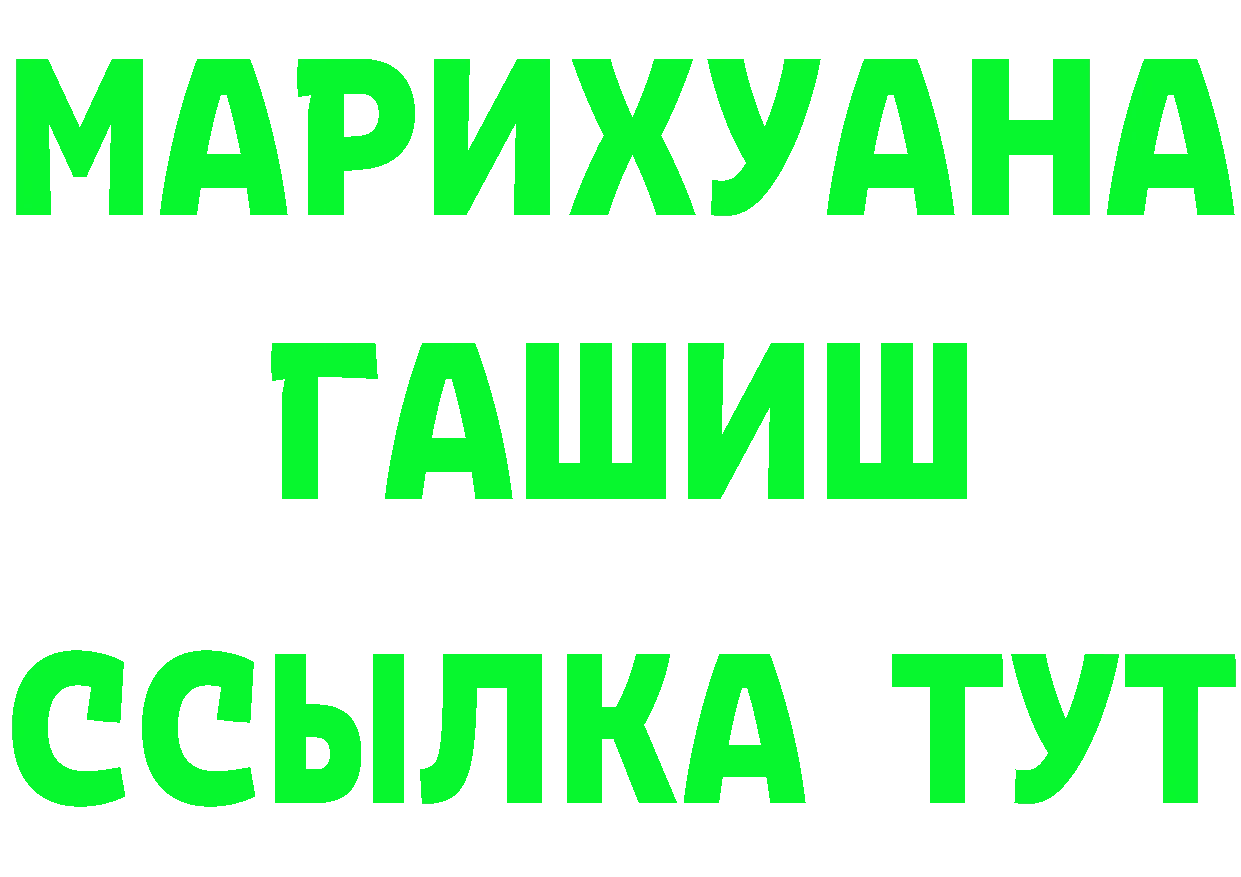 МАРИХУАНА
ГАШИШ
ССЫЛКА ТУТ